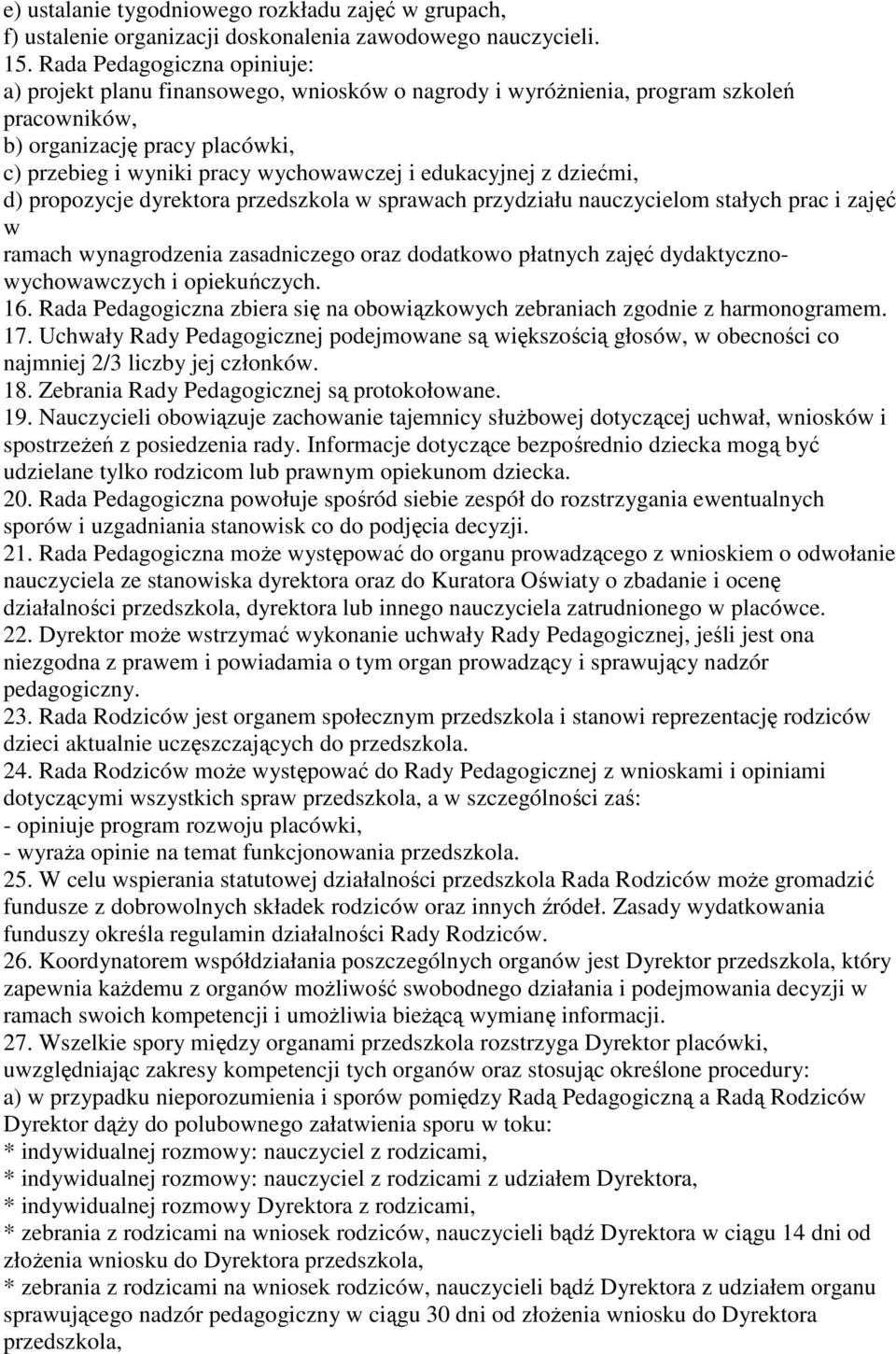 e) ustalanie tygodniowego rozkładu zajęć w grupach,
f) ustalenie organizacji doskonalenia zawodowego nauczycieli.
15. Rada Pedagogiczna opiniuje:
a) projekt planu finansowego, wniosków o nagrody i wyróżnienia, program szkoleń pracowników,
b) organizację pracy placówki,
c) przebieg i wyniki pracy wychowawczej i edukacyjnej z dziećmi,
d) propozycje dyrektora przedszkola w sprawach przydziału nauczycielom stałych prac i zajęć w
ramach wynagrodzenia zasadniczego oraz dodatkowo płatnych zajęć dydaktyczno-wychowawczych i opiekuńczych.
16. Rada Pedagogiczna zbiera się na obowiązkowych zebraniach zgodnie z harmonogramem.
17. Uchwały Rady Pedagogicznej podejmowane są większością głosów, w obecności co najmniej 2/3 liczby jej członków.
18. Zebrania Rady Pedagogicznej są protokołowane.
19. Nauczycieli obowiązuje zachowanie tajemnicy służbowej dotyczącej uchwał, wniosków i spostrzeżeń z posiedzenia rady. Informacje dotyczące bezpośrednio dziecka mogą być udzielane tylko rodzicom lub prawnym opiekunom dziecka.
20. Rada Pedagogiczna powołuje spośród siebie zespół do rozstrzygania ewentualnych sporów i uzgadniania stanowisk co do podjęcia decyzji.
21. Rada Pedagogiczna może występować do organu prowadzącego z wnioskiem o odwołanie nauczyciela ze stanowiska dyrektora oraz do Kuratora Oświaty o zbadanie i ocenę działalności przedszkola, dyrektora lub innego nauczyciela zatrudnionego w placówce.
22. Dyrektor może wstrzymać wykonanie uchwały Rady Pedagogicznej, jeśli jest ona niezgodna z prawem i powiadamia o tym organ prowadzący i sprawujący nadzór pedagogiczny.
23. Rada Rodziców jest organem społecznym przedszkola i stanowi reprezentację rodziców dzieci aktualnie uczęszczających do przedszkola.
24. Rada Rodziców może występować do Rady Pedagogicznej z wnioskami i opiniami dotyczącymi wszystkich spraw przedszkola, a w szczególności zaś:
- opiniuje program rozwoju placówki,
- wyraża opinie na temat funkcjonowania przedszkola.
25. W celu wspierania statutowej działalności przedszkola Rada Rodziców może gromadzić fundusze z dobrowolnych składek rodziców oraz innych źródeł. Zasady wydatkowania funduszy określa regulamin działalności Rady Rodziców.
26. Koordynatorem współdziałania poszczególnych organów jest Dyrektor przedszkola, który zapewnia każdemu z organów możliwość swobodnego działania i podejmowania decyzji w ramach swoich kompetencji i umożliwia bieżącą wymianę informacji.
27. Wszelkie spory między organami przedszkola rozstrzyga Dyrektor placówki, uwzględniając zakresy kompetencji tych organów oraz stosując określone procedury:
a) w przypadku nieporozumienia i sporów pomiędzy Radą Pedagogiczną a Radą Rodziców Dyrektor dąży do polubownego załatwienia sporu w toku:
* indywidualnej rozmowy: nauczyciel z rodzicami,
* indywidualnej rozmowy: nauczyciel z rodzicami z udziałem Dyrektora,
* indywidualnej rozmowy Dyrektora z rodzicami,
* zebrania z rodzicami na wniosek rodziców, nauczycieli bądź Dyrektora w ciągu 14 dni od złożenia wniosku do Dyrektora przedszkola,
* zebrania z rodzicami na wniosek rodziców, nauczycieli bądź Dyrektora z udziałem organu sprawującego nadzór pedagogiczny w ciągu 30 dni od złożenia wniosku do Dyrektora przedszkola,